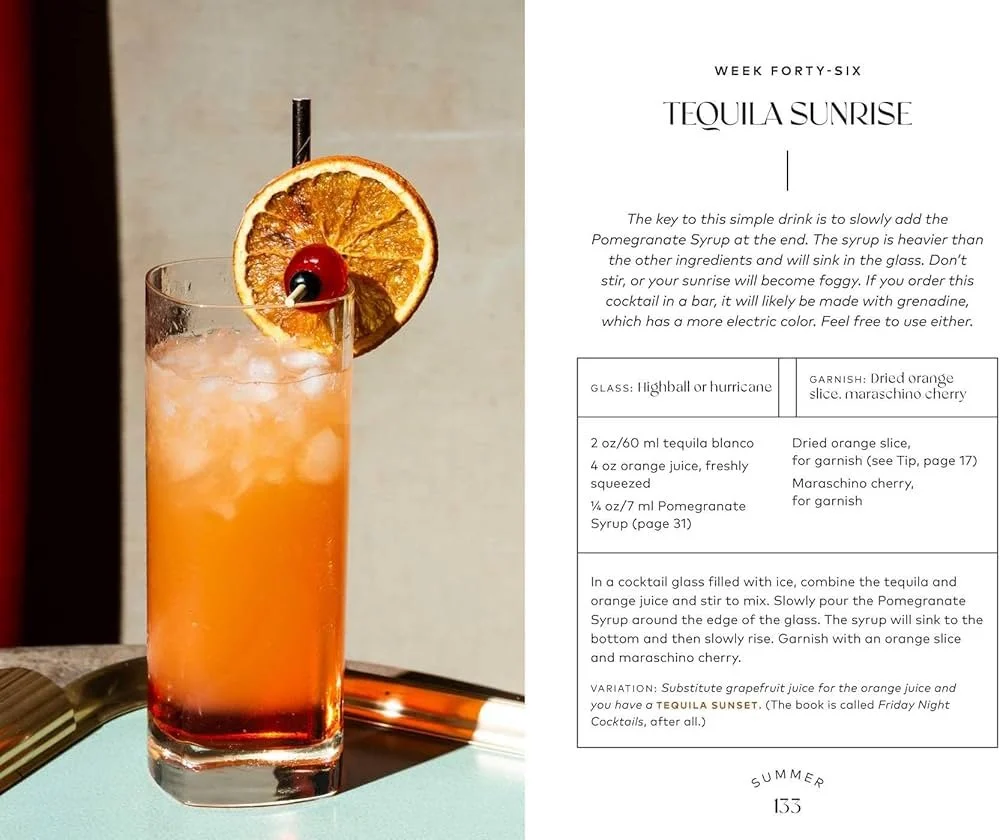 WEEK FORTY-SIX

TEQUILA SUNRISE

The key to this simple drink is to slowly add the Pomegranate Syrup at the end. The syrup is heavier than the other ingredients and will sink in the glass. Don't stir, or your sunrise will become foggy. If you order this cocktail in a bar, it will likely be made with grenadine, which has a more electric color. Feel free to use either.

GLASS: Highball or hurricane

GARNISH: Dried orange slice, maraschino cherry

2 oz/60 ml tequila blanco

4 oz orange juice, freshly squeezed

¼ oz/7 ml Pomegranate Syrup (page 31)

Dried orange slice, for garnish (see Tip, page 17)

Maraschino cherry, for garnish

In a cocktail glass filled with ice, combine the tequila and orange juice and stir to mix. Slowly pour the Pomegranate Syrup around the edge of the glass. The syrup will sink to the bottom and then slowly rise. Garnish with an orange slice and maraschino cherry.

VARIATION: Substitute grapefruit juice for the orange juice and you have a TEQUILA SUNSET. (The book is called Friday Night Cocktails, after all.)

SUMMER

133